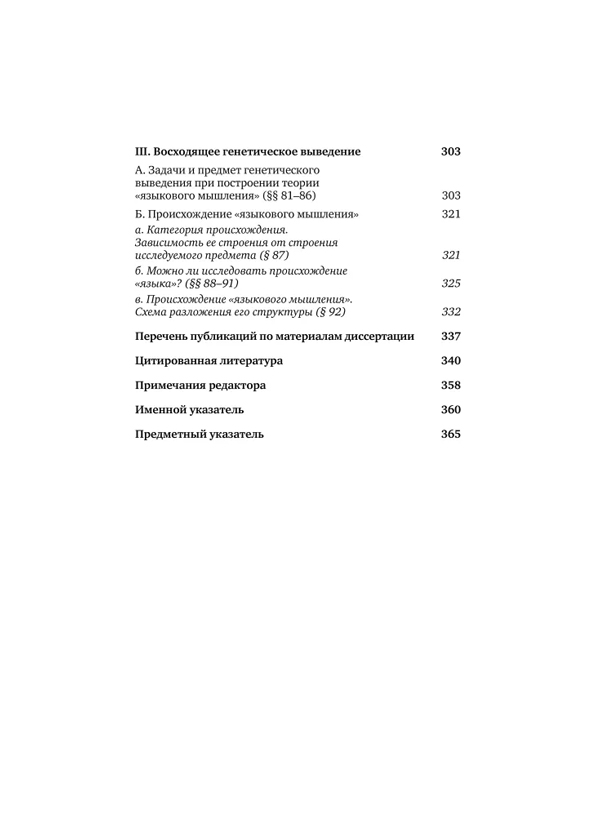 III. Восходящее генетическое выведение 303

А. Задачи и предмет генетического выведения при построении теории «языкового мышления» (§§ 81–86) 303

Б. Происхождение «языкового мышления» 321

а. Категория происхождения. Зависимость ее строения от строения исследуемого предмета (§ 87) 321

б. Можно ли исследовать происхождение «языка»? (§§ 88–91) 325

в. Происхождение «языкового мышления». Схема разложения его структуры (§ 92) 332

Перечень публикаций по материалам диссертации 337

Цитированная литература 340

Примечания редактора 358

Именной указатель 360

Предметный указатель 365